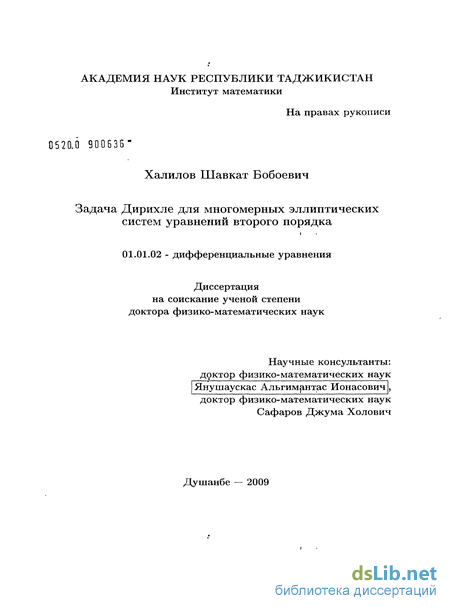 АКАДЕМИЯ НАУК РЕСПУБЛИКИ ТАДЖИКИСТАН
Институт математики

На правах рукописи

0520.0 900636

Халилов Шавкат Бобоевич

Задача Дирихле для многомерных эллиптических систем уравнений второго порядка

01.01.02 - дифференциальные уравнения

Диссертация
на соискание ученой степени
доктора физико-математических наук

Научные консультанты:
доктор физико-математических наук
Янушаускас Альгимантас Ионасович,
доктор физико-математических наук
Сафаров Джума Холович

Душанбе — 2009

dsLib.net
библиотека диссертаций